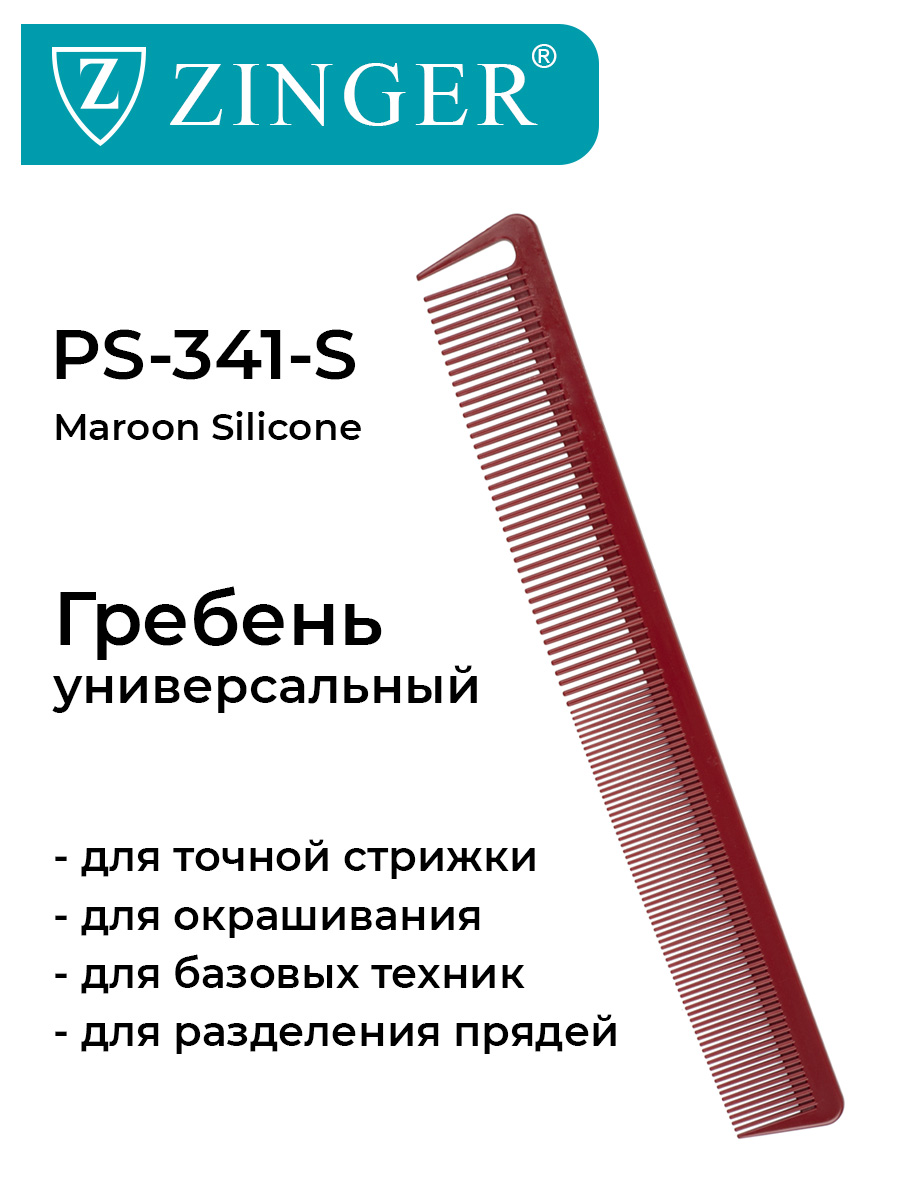 Z ZINGER®

PS-341-S
Maroon Silicone

Гребень
универсальный

- для точной стрижки
- для окрашивания
- для базовых техник
- для разделения прядей